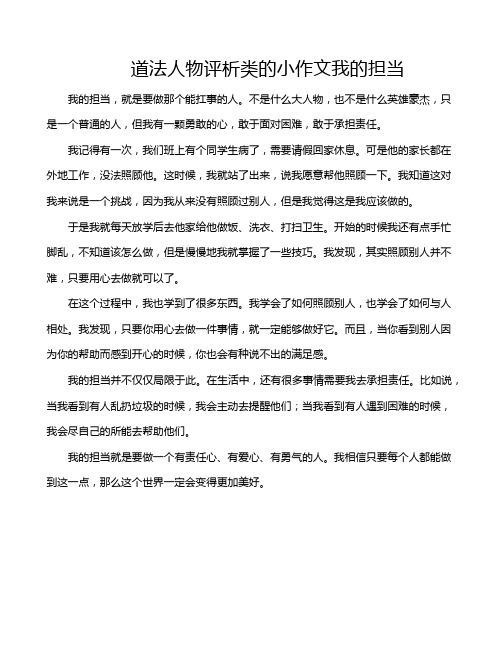 道法人物评析类的小作文我的担当

我的担当，就是要做那个能扛事的人。不是什么大人物，也不是什么英雄豪杰，只是一个普通的人，但我有一颗勇敢的心，敢于面对困难，敢于承担责任。

我记得有一次，我们班上有个同学生病了，需要请假回家休息。可是他的家长都在外地工作，没法照顾他。这时候，我就站了出来，说我愿意帮他照顾一下。我知道这对我来说是一个挑战，因为我从来没有照顾过别人，但是我觉得这是我应该做的。

于是我就每天放学后去他家给他做饭、洗衣、打扫卫生。开始的时候我还有点手忙脚乱，不知道该怎么做，但是慢慢地我就掌握了一些技巧。我发现，其实照顾别人并不难，只要用心去做就可以了。

在这个过程中，我也学到了很多东西。我学会了如何照顾别人，也学会了如何与人相处。我发现，只要你用心去做一件事情，就一定能够做好它。而且，当你看到别人因为你的帮助而感到开心的时候，你也会有种说不出的满足感。

我的担当并不仅仅局限于此。在生活中，还有很多事情需要我去承担责任。比如说，当我看到有人乱扔垃圾的时候，我会主动去提醒他们；当我看到有人遇到困难的时候，我会尽自己的所能去帮助他们。

我的担当就是要做一个有责任心、有爱心、有勇气的人。我相信只要每个人都能做到这一点，那么这个世界一定会变得更加美好。